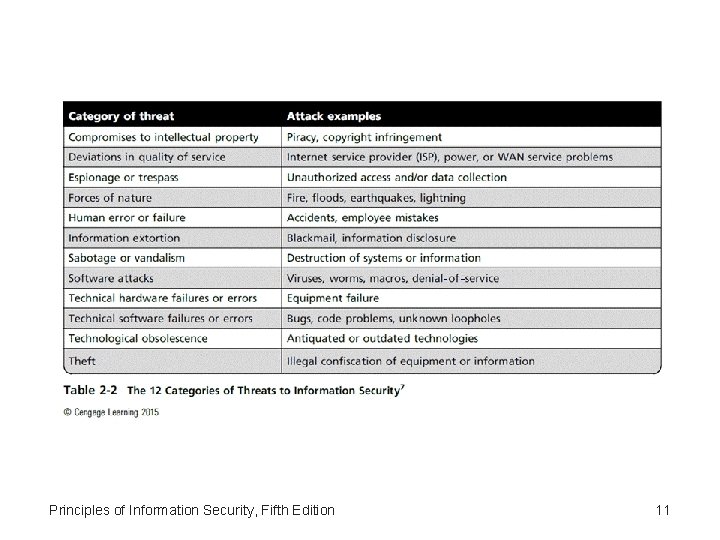 | Category of threat | Attack examples |
|---|---|
| Compromises to intellectual property | Piracy, copyright infringement |
| Deviations in quality of service | Internet service provider (ISP), power, or WAN service problems |
| Espionage or trespass | Unauthorized access and/or data collection |
| Forces of nature | Fire, floods, earthquakes, lightning |
| Human error or failure | Accidents, employee mistakes |
| Information extortion | Blackmail, information disclosure |
| Sabotage or vandalism | Destruction of systems or information |
| Software attacks | Viruses, worms, macros, denial-of-service |
| Technical hardware failures or errors | Equipment failure |
| Technical software failures or errors | Bugs, code problems, unknown loopholes |
| Technological obsolescence | Antiquated or outdated technologies |
| Theft | Illegal confiscation of equipment or information |

Table 2-2 The 12 Categories of Threats to Information Security$^7$

© Cengage Learning 2015

Principles of Information Security, Fifth Edition

11